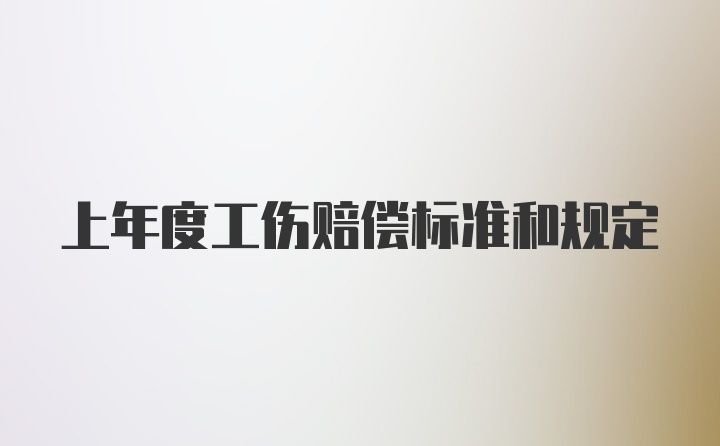 上年度工伤赔偿标准和规定